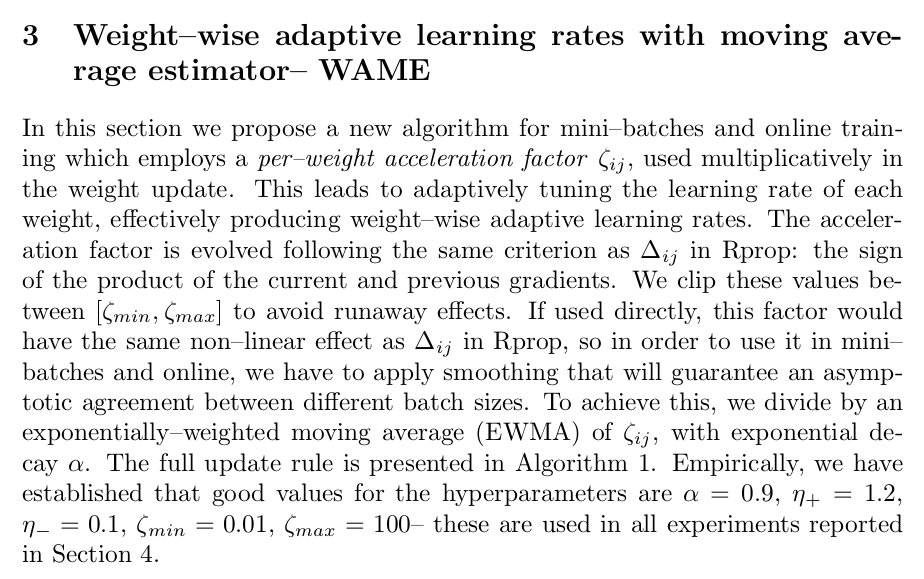 3 Weight–wise adaptive learning rates with moving average estimator– WAME

In this section we propose a new algorithm for mini–batches and online training which employs a per–weight acceleration factor $\zeta_{ij}$, used multiplicatively in the weight update. This leads to adaptively tuning the learning rate of each weight, effectively producing weight–wise adaptive learning rates. The acceleration factor is evolved following the same criterion as $\Delta_{ij}$ in Rprop: the sign of the product of the current and previous gradients. We clip these values between $[\zeta_{min}, \zeta_{max}]$ to avoid runaway effects. If used directly, this factor would have the same non–linear effect as $\Delta_{ij}$ in Rprop, so in order to use it in mini–batches and online, we have to apply smoothing that will guarantee an asymptotic agreement between different batch sizes. To achieve this, we divide by an exponentially–weighted moving average (EWMA) of $\zeta_{ij}$, with exponential decay $\alpha$. The full update rule is presented in Algorithm 1. Empirically, we have established that good values for the hyperparameters are $\alpha = 0.9$, $\eta_+ = 1.2$, $\eta_- = 0.1$, $\zeta_{min} = 0.01$, $\zeta_{max} = 100$– these are used in all experiments reported in Section 4.